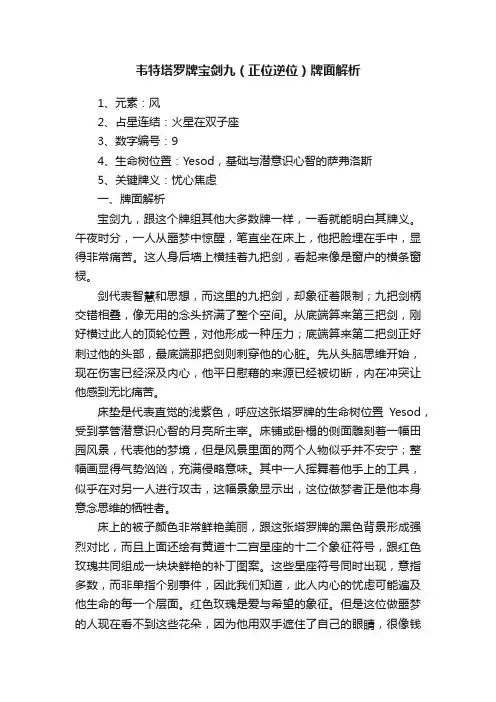 韦特塔罗牌宝剑九（正位逆位）牌面解析

1、元素：风
2、占星连结：火星在双子座
3、数字编号：9
4、生命树位置：Yesod，基础与潜意识心智的萨弗洛斯
5、关键牌义：忧心焦虑
一、牌面解析

宝剑九，跟这个牌组其他大多数牌一样，一看就能明白其牌义。午夜时分，一人从噩梦中惊醒，笔直坐在床上，他把脸埋在手中，显得非常痛苦。这人身后墙上横挂着九把剑，看起来像是窗户的横条窗棂。

剑代表智慧和思想，而这里的九把剑，却象征着限制；九把剑柄交错相叠，像无用的念头挤满了整个空间。从底端算来第三把剑，刚好横过此人的顶轮位置，对他形成一种压力；底端算来第二把剑正好刺过他的头部，最底端那把剑则刺穿他的心脏。先从头脑思维开始，现在伤害已经深及内心，他平日慰藉的来源已经被切断，内在冲突让他感到无比痛苦。

床垫是代表直觉的浅紫色，呼应这张塔罗牌的生命树位置 Yesod，受到掌管潜意识心智的月亮所主宰。床铺或卧榻的侧面雕刻着一幅田园风景，代表他的梦境，但是风景里面的两个人物似乎并不安宁；整幅画显得气势汹汹，充满侵略意味。其中一人挥舞着他手上的工具，似乎在对另一人进行攻击，这幅景象显示出，这位做梦者正是他本身意念思维的牺牲者。

床上的被子颜色非常鲜艳美丽，跟这张塔罗牌的黑色背景形成强烈对比，而且上面还绘有黄道十二宫星座的十二个象征符号，跟红色玫瑰共同组成一块块鲜艳的补丁图案。这些星座符号同时出现，意指多数，而非单指个别事件，因此我们知道，此人内心的忧虑可能遍及他生命的每一个层面。红色玫瑰是爱与希望的象征。但是这位做噩梦的人现在看不到这些花朵，因为他用双手遮住了自己的眼睛，很像钱